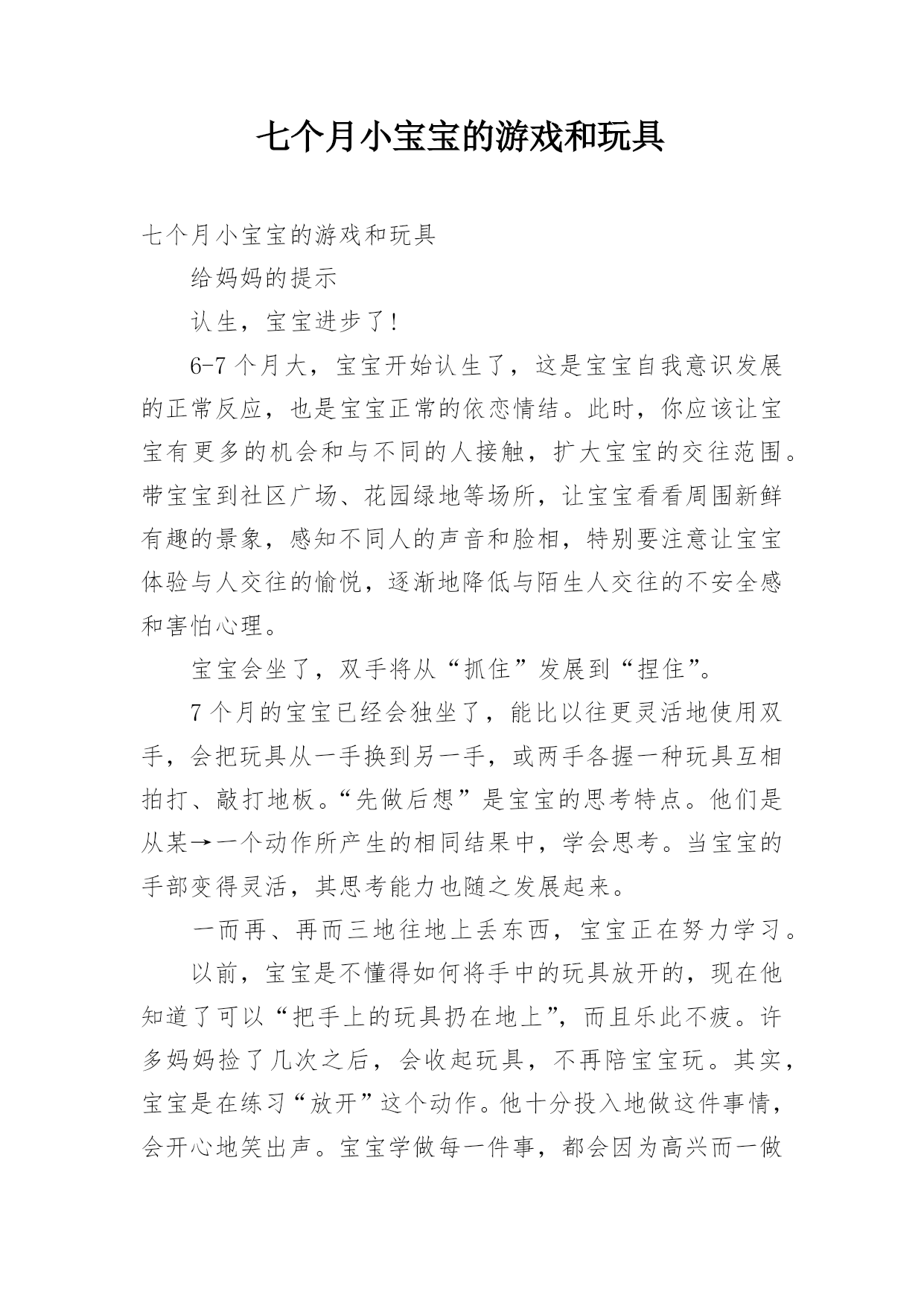 七个月小宝宝的游戏和玩具

七个月小宝宝的游戏和玩具

给妈妈的提示

认生，宝宝进步了!

6-7个月大，宝宝开始认生了，这是宝宝自我意识发展的正常反应，也是宝宝正常的依恋情结。此时，你应该让宝宝有更多的机会和与不同的人接触，扩大宝宝的交往范围。带宝宝到社区广场、花园绿地等场所，让宝宝看看周围新鲜有趣的景象，感知不同人的声音和脸相，特别要注意让宝宝体验与人交往的愉悦，逐渐地降低与陌生人交往的不安全感和害怕心理。

宝宝会坐了，双手将从“抓住”发展到“捏住”。

7个月的宝宝已经会独坐了，能比以往更灵活地使用双手，会把玩具从一手换到另一手，或两手各握一种玩具互相拍打、敲打地板。“先做后想”是宝宝的思考特点。他们是从某→一个动作所产生的相同结果中，学会思考。当宝宝的手部变得灵活，其思考能力也随之发展起来。

一而再、再而三地往地上丢东西，宝宝正在努力学习。

以前，宝宝是不懂得如何将手中的玩具放开的，现在他知道了可以“把手上的玩具扔在地上”，而且乐此不疲。许多妈妈捡了几次之后，会收起玩具，不再陪宝宝玩。其实，宝宝是在练习“放开”这个动作。他十分投入地做这件事情，会开心地笑出声。宝宝学做每一件事，都会因为高兴而一做